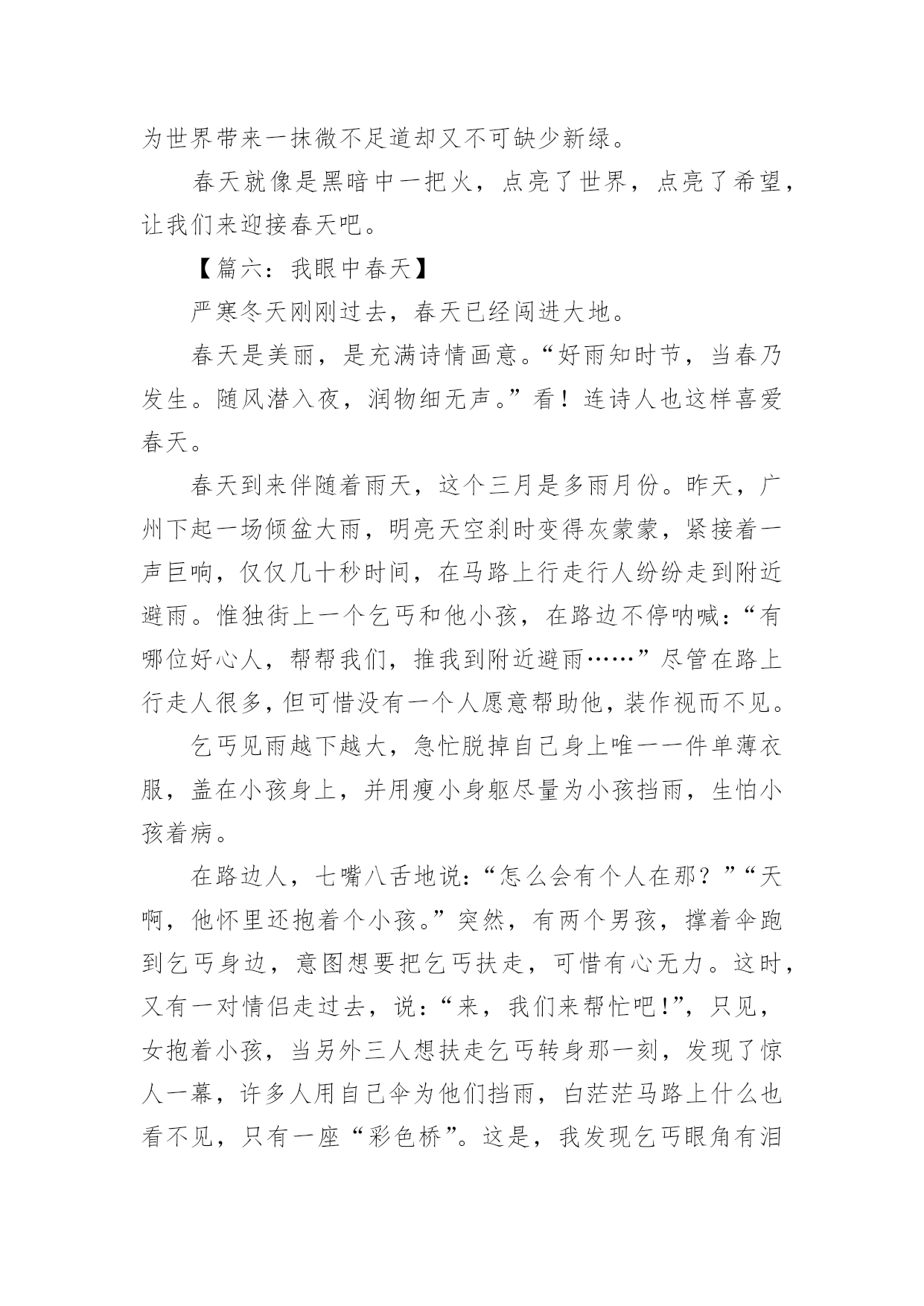 为世界带来一抹微不足道却又不可缺少新绿。

春天就像是黑暗中一把火，点亮了世界，点亮了希望，让我们来迎接春天吧。

【篇六：我眼中春天】

严寒冬天刚刚过去，春天已经闯进大地。

春天是美丽，是充满诗情画意。“好雨知时节，当春乃发生。随风潜入夜，润物细无声。”看！连诗人也这样喜爱春天。

春天到来伴随着雨天，这个三月是多雨月份。昨天，广州下起一场倾盆大雨，明亮天空刹时变得灰蒙蒙，紧接着一声巨响，仅仅几十秒时间，在马路上行走行人纷纷走到附近避雨。惟独街上一个乞丐和他小孩，在路边不停呐喊：“有哪位好心人，帮帮我们，推我到附近避雨……”尽管在路上行走人很多，但可惜没有一个人愿意帮助他，装作视而不见。

乞丐见雨越下越大，急忙脱掉自己身上唯一一件单薄衣服，盖在小孩身上，并用瘦小身躯尽量为小孩挡雨，生怕小孩着病。

在路边人，七嘴八舌地说：“怎么会有个人在那？”“天啊，他怀里还抱着个小孩。”突然，有两个男孩，撑着伞跑到乞丐身边，意图想要把乞丐扶走，可惜有心无力。这时，又有一对情侣走过去，说：“来，我们来帮忙吧！”，只见，女抱着小孩，当另外三人想扶走乞丐转身那一刻，发现了惊人一幕，许多人用自己伞为他们挡雨，白茫茫马路上什么也看不见，只有一座“彩色桥”。这是，我发现乞丐眼角有泪